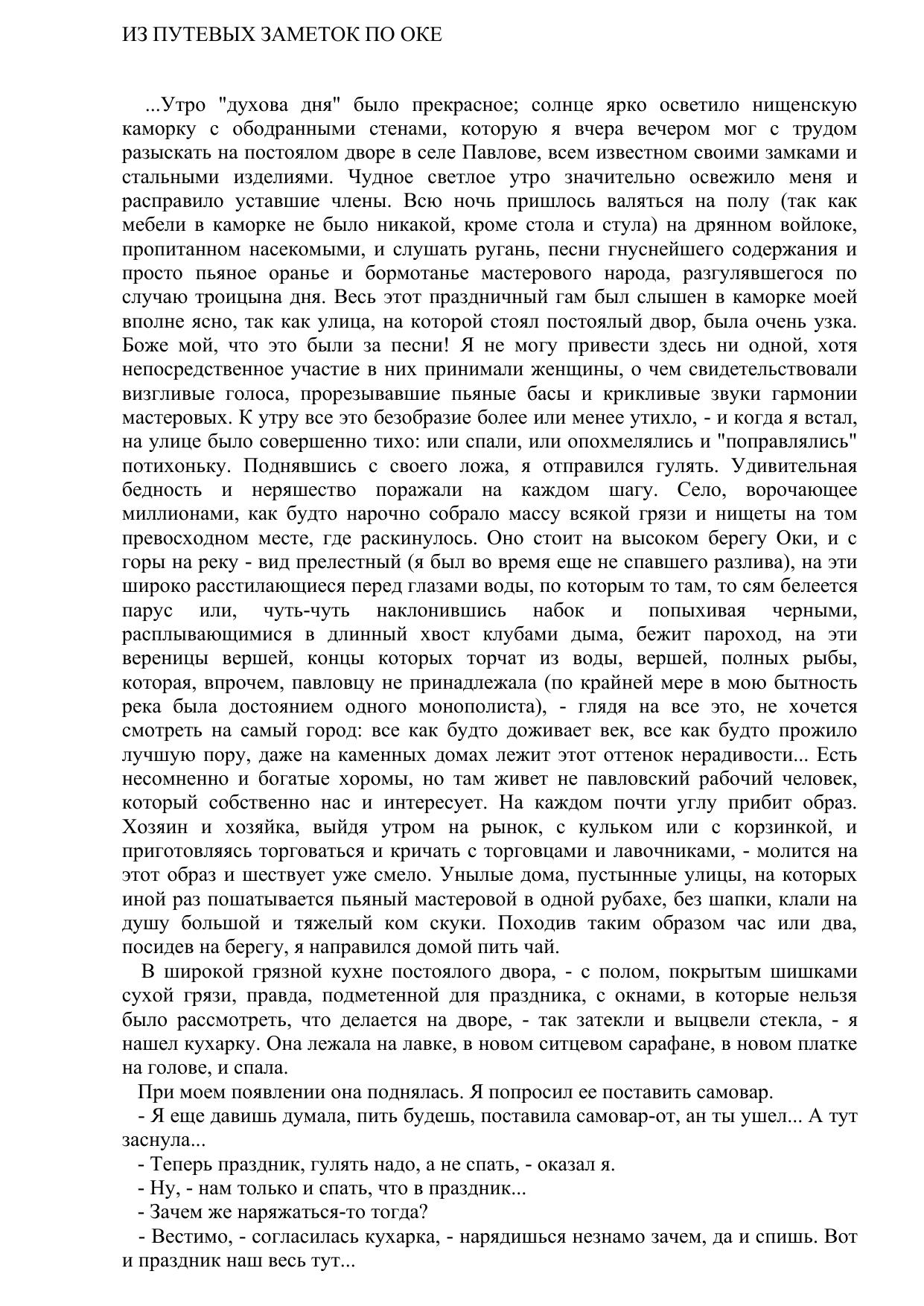 ИЗ ПУТЕВЫХ ЗАМЕТОК ПО ОКЕ

...Утро "духова дня" было прекрасное; солнце ярко осветило нищенскую каморку с ободранными стенами, которую я вчера вечером мог с трудом разыскать на постоялом дворе в селе Павлове, всем известном своими замками и стальными изделиями. Чудное светлое утро значительно освежило меня и расправило уставшие члены. Всю ночь пришлось валяться на полу (так как мебели в каморке не было никакой, кроме стола и стула) на дрянном войлоке, пропитанном насекомыми, и слушать ругань, песни гнуснейшего содержания и просто пьяное оранье и бормотанье мастерового народа, разгулявшегося по случаю троицына дня. Весь этот праздничный гам был слышен в каморке моей вполне ясно, так как улица, на которой стоял постоялый двор, была очень узка. Боже мой, что это были за песни! Я не могу привести здесь ни одной, хотя непосредственное участие в них принимали женщины, о чем свидетельствовали визгливые голоса, прорезывавшие пьяные басы и крикливые звуки гармонии мастеровых. К утру все это безобразие более или менее утихло, - и когда я встал, на улице было совершенно тихо: или спали, или опохмелялись и "поправлялись" потихоньку. Поднявшись с своего ложа, я отправился гулять. Удивительная бедность и неряшество поражали на каждом шагу. Село, ворочающее миллионами, как будто нарочно собрало массу всякой грязи и нищеты на том превосходном месте, где раскинулось. Оно стоит на высоком берегу Оки, и с горы на реку - вид прелестный (я был во время еще не спавшего разлива), на эти широко расстилающиеся перед глазами воды, по которым то там, то сям белеется парус или, чуть-чуть наклонившись набок и попыхивая черными, расплывающимися в длинный хвост клубами дыма, бежит пароход, на эти вереницы вершей, концы которых торчат из воды, вершей, полных рыбы, которая, впрочем, павловцу не принадлежала (по крайней мере в мою бытность река была достоянием одного монополиста), - глядя на все это, не хочется смотреть на самый город: все как будто доживает век, все как будто прожило лучшую пору, даже на каменных домах лежит этот оттенок нерадивости... Есть несомненно и богатые хоромы, но там живет не павловский рабочий человек, который собственно нас и интересует. На каждом почти углу прибит образ. Хозяин и хозяйка, выйдя утром на рынок, с кульком или с корзинкой, и приготовляясь торговаться и кричать с торговцами и лавочниками, - молится на этот образ и шествует уже смело. Унылые дома, пустынные улицы, на которых иной раз пошатывается пьяный мастеровой в одной рубахе, без шапки, клали на душу большой и тяжелый ком скуки. Походив таким образом час или два, посидев на берегу, я направился домой пить чай.

В широкой грязной кухне постоялого двора, - с полом, покрытым шишками сухой грязи, правда, подметенной для праздника, с окнами, в которые нельзя было рассмотреть, что делается на дворе, - так затекли и выцвели стекла, - я нашел кухарку. Она лежала на лавке, в новом ситцевом сарафане, в новом платке на голове, и спала.

При моем появлении она поднялась. Я попросил ее поставить самовар.

- Я еще давишь думала, пить будешь, поставила самовар-от, ан ты ушел... А тут заснула...

- Теперь праздник, гулять надо, а не спать, - оказал я.

- Ну, - нам только и спать, что в праздник...

- Зачем же наряжаться-то тогда?

- Вестимо, - согласилась кухарка, - нарядишься незнамо зачем, да и спишь. Вот и праздник наш весь тут...